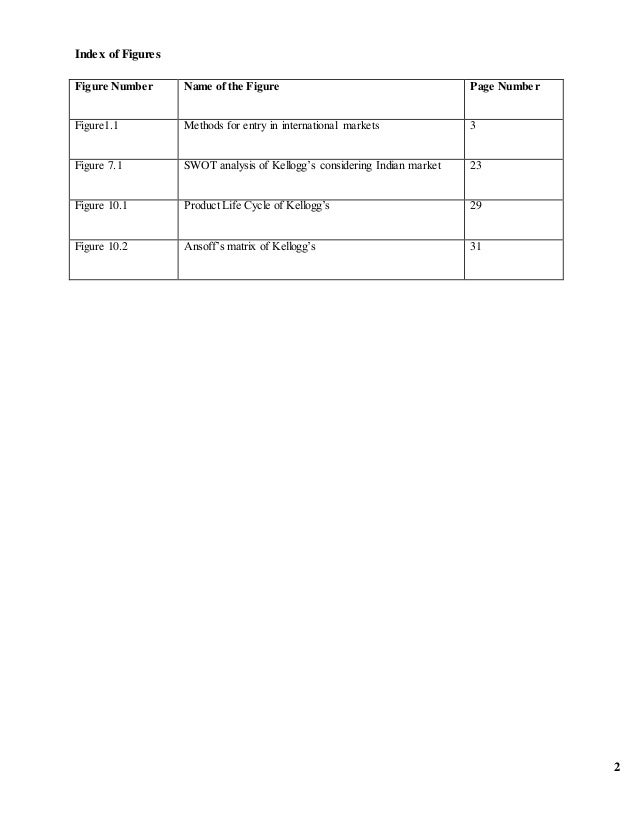 Index of Figures

| Figure Number | Name of the Figure | Page Number |
|---|---|---|
| Figure1.1 | Methods for entry in international markets | 3 |
| Figure 7.1 | SWOT analysis of Kellogg's considering Indian market | 23 |
| Figure 10.1 | Product Life Cycle of Kellogg's | 29 |
| Figure 10.2 | Ansoff's matrix of Kellogg's | 31 |

2